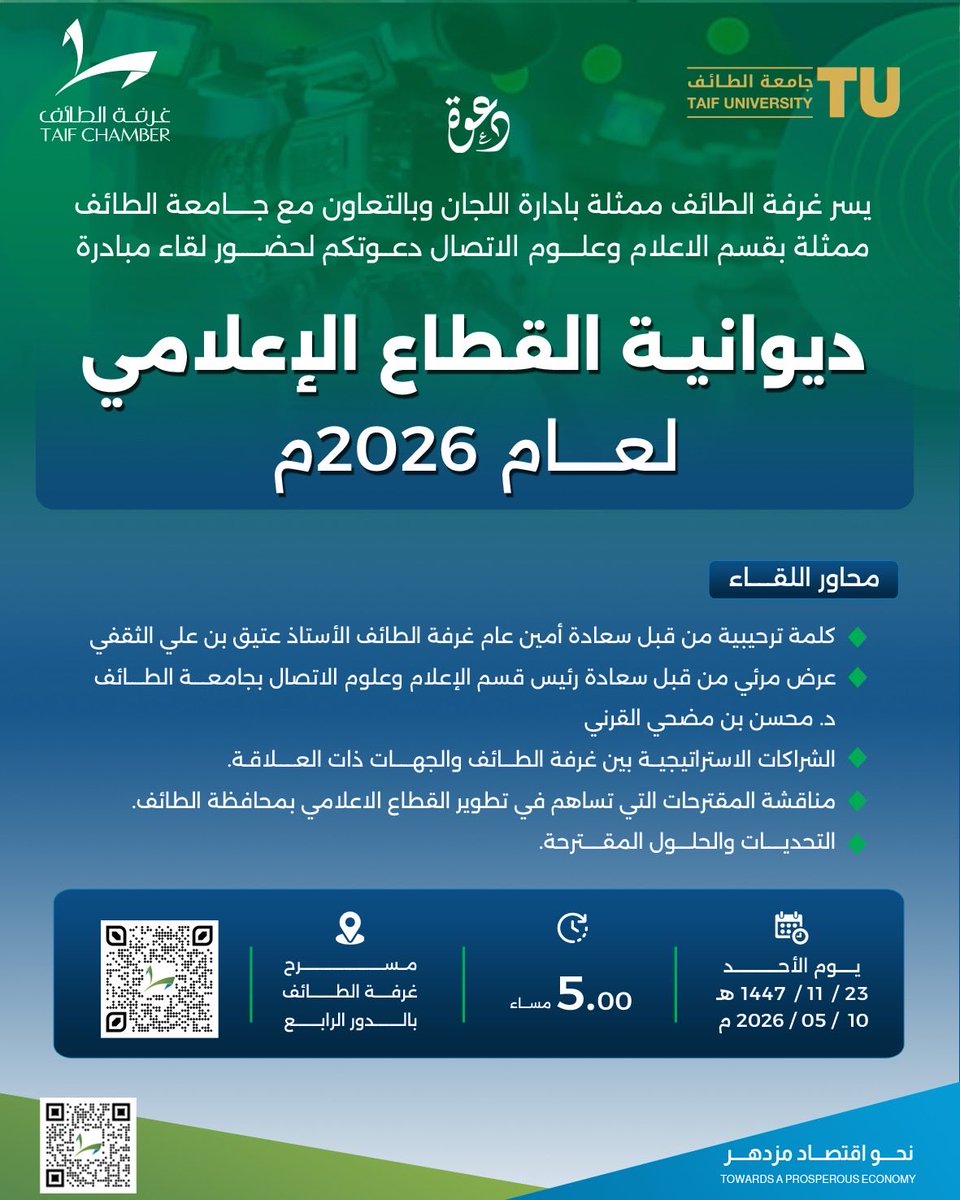 جامعة الطائف
TAIF UNIVERSITY
TU

دعوة

غرفة الطائف
TAIF CHAMBER

يسر غرفة الطائف ممثلة بادارة اللجان وبالتعاون مع جامعة الطائف ممثلة بقسم الاعلام وعلوم الاتصال دعوتكم لحضور لقاء مبادرة

ديوانية القطاع الإعلامي
لعام 2026م

محاور اللقاء

كلمة ترحيبية من قبل سعادة أمين عام غرفة الطائف الأستاذ عتيق بن علي الثقفي
عرض مرئي من قبل سعادة رئيس قسم الإعلام وعلوم الاتصال بجامعة الطائف د. محسن بن مضحي القرني
الشراكات الاستراتيجية بين غرفة الطائف والجهات ذات العلاقة.
مناقشة المقترحات التي تساهم في تطوير القطاع الاعلامي بمحافظة الطائف.
التحديات والحلول المقترحة.

يوم الأحد
23 / 11 / 1447 هـ
10 / 05 / 2026 م

5.00 مساء

مسرح
غرفة الطائف
بالدور الرابع

نحو اقتصاد مزدهر
TOWARDS A PROSPEROUS ECONOMY